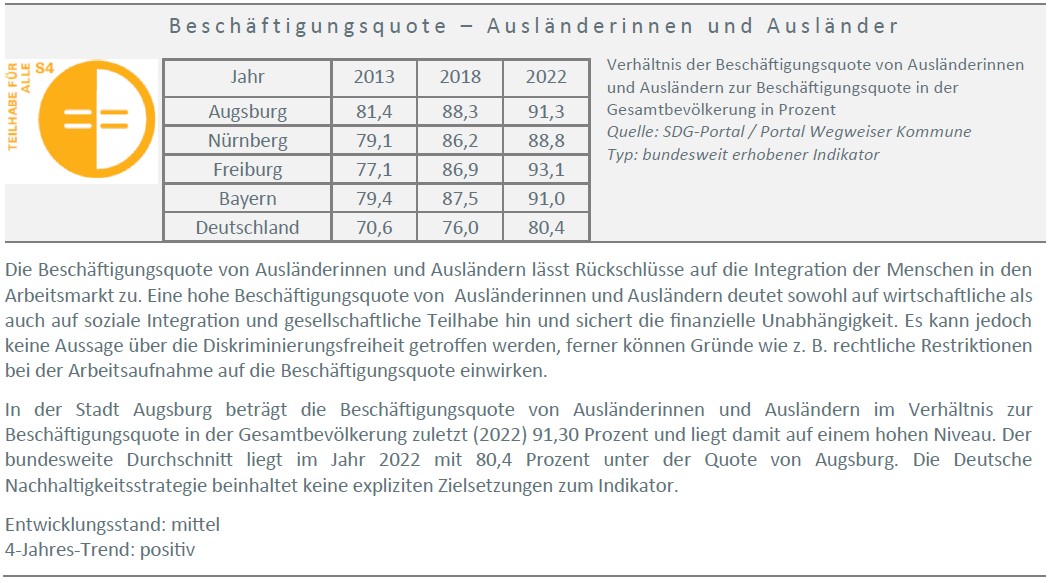 Beschäftigungsquote – Ausländerinnen und Ausländer

TEILHABE FÜR ALLE S4

| Jahr | 2013 | 2018 | 2022 |
|---|---|---|---|
| Augsburg | 81,4 | 88,3 | 91,3 |
| Nürnberg | 79,1 | 86,2 | 88,8 |
| Freiburg | 77,1 | 86,9 | 93,1 |
| Bayern | 79,4 | 87,5 | 91,0 |
| Deutschland | 70,6 | 76,0 | 80,4 |

Verhältnis der Beschäftigungsquote von Ausländerinnen und Ausländern zur Beschäftigungsquote in der Gesamtbevölkerung in Prozent
Quelle: SDG-Portal / Portal Wegweiser Kommune
Typ: bundesweit erhobener Indikator

Die Beschäftigungsquote von Ausländerinnen und Ausländern lässt Rückschlüsse auf die Integration der Menschen in den Arbeitsmarkt zu. Eine hohe Beschäftigungsquote von Ausländerinnen und Ausländern deutet sowohl auf wirtschaftliche als auch auf soziale Integration und gesellschaftliche Teilhabe hin und sichert die finanzielle Unabhängigkeit. Es kann jedoch keine Aussage über die Diskriminierungsfreiheit getroffen werden, ferner können Gründe wie z. B. rechtliche Restriktionen bei der Arbeitsaufnahme auf die Beschäftigungsquote einwirken.

In der Stadt Augsburg beträgt die Beschäftigungsquote von Ausländerinnen und Ausländern im Verhältnis zur Beschäftigungsquote in der Gesamtbevölkerung zuletzt (2022) 91,30 Prozent und liegt damit auf einem hohen Niveau. Der bundesweite Durchschnitt liegt im Jahr 2022 mit 80,4 Prozent unter der Quote von Augsburg. Die Deutsche Nachhaltigkeitsstrategie beinhaltet keine expliziten Zielsetzungen zum Indikator.

Entwicklungsstand: mittel
4-Jahres-Trend: positiv